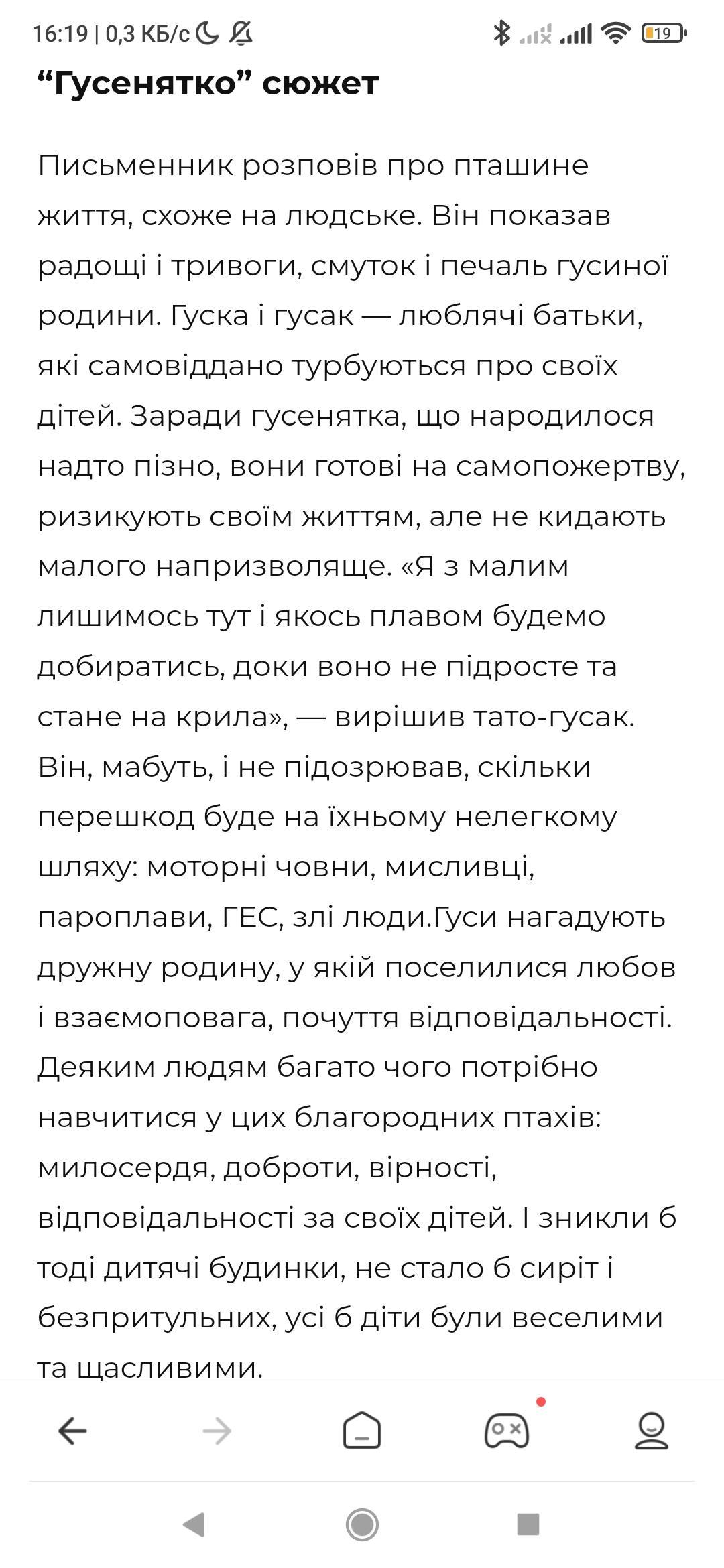 16:19 | 0,3 КБ/с

19

“Гусенятко” сюжет

Письменник розповів про пташине життя, схоже на людське. Він показав радощі і тривоги, смуток і печаль гусиної родини. Гуска і гусак — люблячі батьки, які самовіддано турбуються про своїх дітей. Заради гусенятка, що народилося надто пізно, вони готові на самопожертву, ризикують своїм життям, але не кидають малого напризволяще. «Я з малим лишимось тут і якось плавом будемо добиратись, доки воно не підросте та стане на крила», — вирішив тато-гусак. Він, мабуть, і не підозрював, скільки перешкод буде на їхньому нелегкому шляху: моторні човни, мисливці, пароплави, ГЕС, злі люди.Гуси нагадують дружну родину, у якій поселилися любов і взаємоповага, почуття відповідальності. Деяким людям багато чого потрібно навчитися у цих благородних птахів: милосердя, доброти, вірності, відповідальності за своїх дітей. І зникли б тоді дитячі будинки, не стало б сиріт і безпритульних, усі б діти були веселими та щасливими.